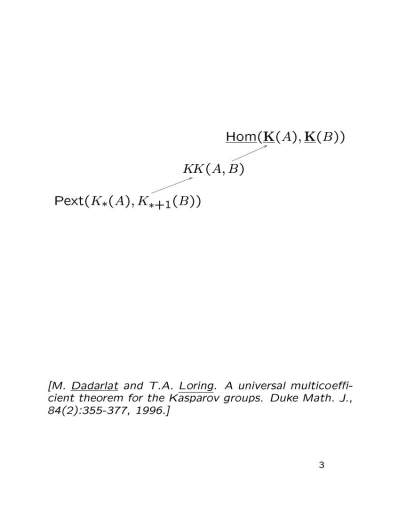 $\underline{\text{Hom}}(\underline{\mathbf{K}}(A), \underline{\mathbf{K}}(B))$

$KK(A, B)$

$\text{Pext}(K_*(A), K_{*+1}(B))$

[M. Dadarlat and T.A. Loring. A universal multicoefficient theorem for the Kasparov groups. Duke Math. J., 84(2):355-377, 1996.]

3